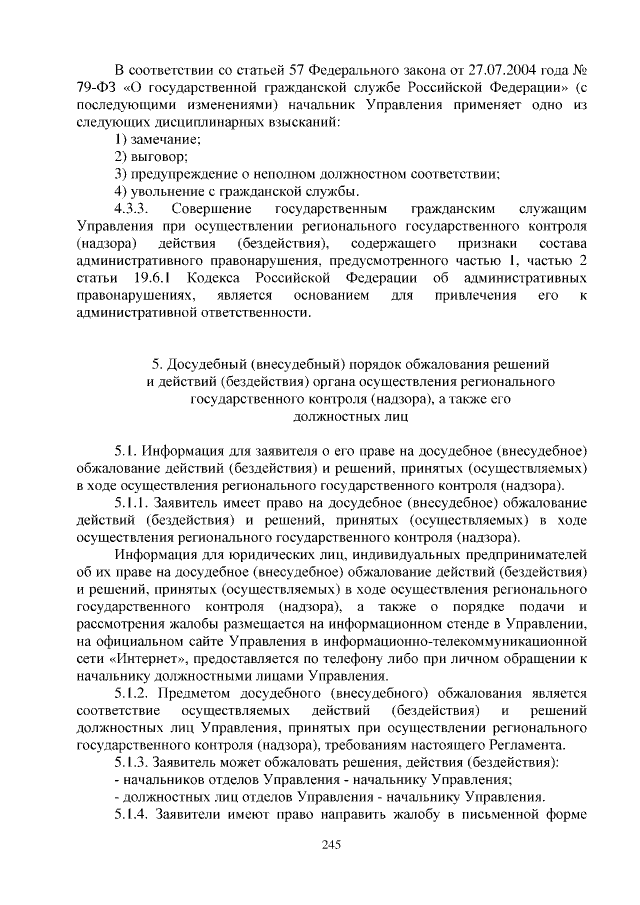 В соответствии со статьей 57 Федерального закона от 27.07.2004 года № 79-ФЗ «О государственной гражданской службе Российской Федерации» (с последующими изменениями) начальник Управления применяет одно из следующих дисциплинарных взысканий:
1) замечание;
2) выговор;
3) предупреждение о неполном должностном соответствии;
4) увольнение с гражданской службы.
4.3.3. Совершение государственным гражданским служащим Управления при осуществлении регионального государственного контроля (надзора) действия (бездействия), содержащего признаки состава административного правонарушения, предусмотренного частью 1, частью 2 статьи 19.6.1 Кодекса Российской Федерации об административных правонарушениях, является основанием для привлечения его к административной ответственности.

5. Досудебный (внесудебный) порядок обжалования решений и действий (бездействия) органа осуществления регионального государственного контроля (надзора), а также его должностных лиц

5.1. Информация для заявителя о его праве на досудебное (внесудебное) обжалование действий (бездействия) и решений, принятых (осуществляемых) в ходе осуществления регионального государственного контроля (надзора).
5.1.1. Заявитель имеет право на досудебное (внесудебное) обжалование действий (бездействия) и решений, принятых (осуществляемых) в ходе осуществления регионального государственного контроля (надзора).
Информация для юридических лиц, индивидуальных предпринимателей об их праве на досудебное (внесудебное) обжалование действий (бездействия) и решений, принятых (осуществляемых) в ходе осуществления регионального государственного контроля (надзора), а также о порядке подачи и рассмотрения жалобы размещается на информационном стенде в Управлении, на официальном сайте Управления в информационно-телекоммуникационной сети «Интернет», предоставляется по телефону либо при личном обращении к начальнику должностными лицами Управления.
5.1.2. Предметом досудебного (внесудебного) обжалования является соответствие осуществляемых действий (бездействия) и решений должностных лиц Управления, принятых при осуществлении регионального государственного контроля (надзора), требованиям настоящего Регламента.
5.1.3. Заявитель может обжаловать решения, действия (бездействия):
- начальников отделов Управления - начальнику Управления;
- должностных лиц отделов Управления - начальнику Управления.
5.1.4. Заявители имеют право направить жалобу в письменной форме

245